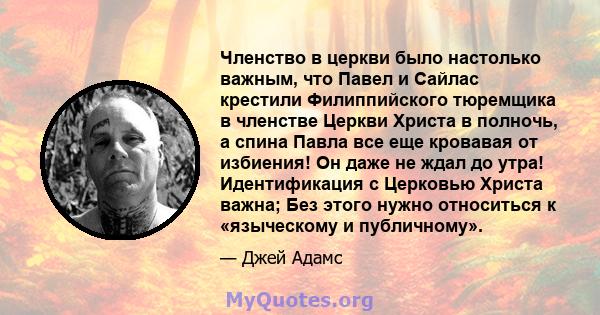 Членство в церкви было настолько важным, что Павел и Сайлас крестили Филиппийского тюремщика в членстве Церкви Христа в полночь, а спина Павла все еще кровавая от избиения! Он даже не ждал до утра! Идентификация с Церковью Христа важна; Без этого нужно относиться к «языческому и публичному».

— Джей Адамс

MyQuotes.org